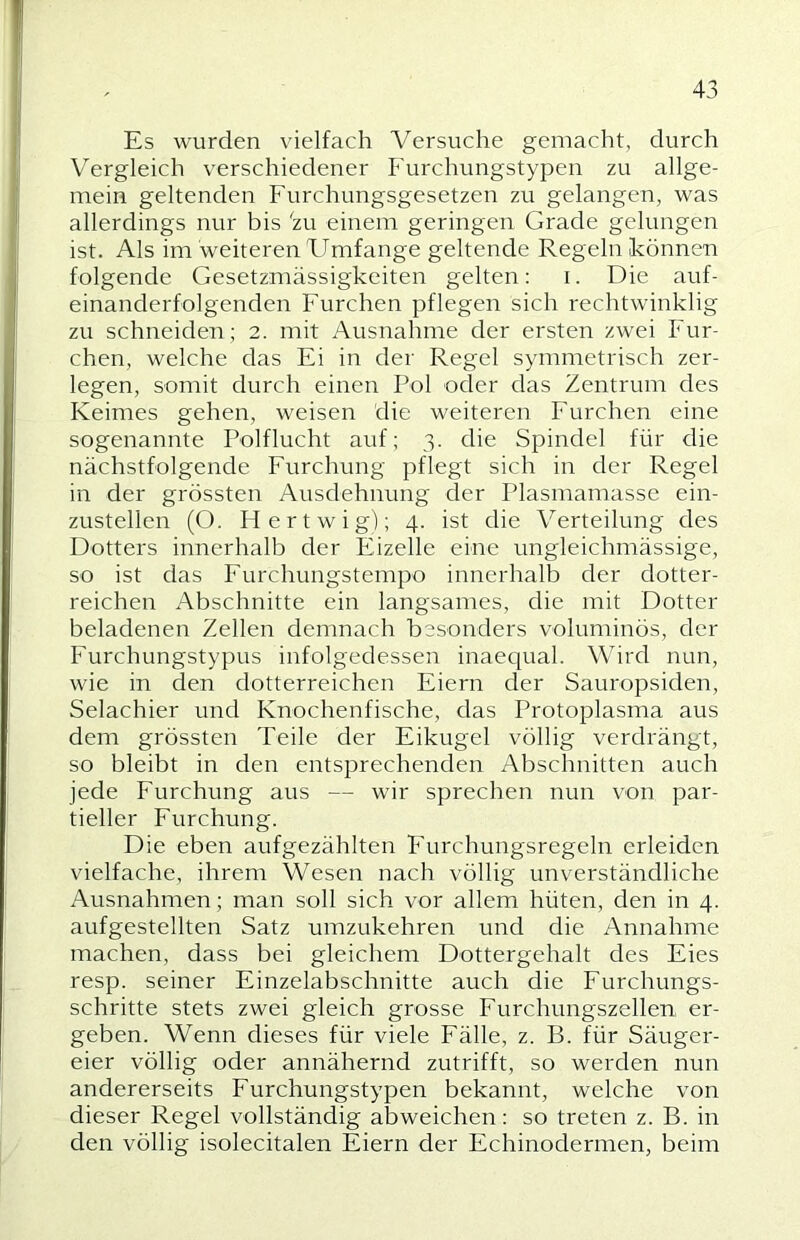 43

Es wurden vielfach Versuche gemacht, durch Vergleich verschiedener Furchungstypen zu allgemein geltenden Furchungsgesetzen zu gelangen, was allerdings nur bis zu einem geringen Grade gelungen ist. Als im weiteren Umfange geltende Regeln können folgende Gesetzmässigkeiten gelten: 1. Die aufeinanderfolgenden Furchen pflegen sich rechtwinklig zu schneiden; 2. mit Ausnahme der ersten zwei Furchen, welche das Ei in der Regel symmetrisch zerlegen, somit durch einen Pol oder das Zentrum des Keimes gehen, weisen die weiteren Furchen eine sogenannte Polflucht auf; 3. die Spindel für die nächstfolgende Furchung pflegt sich in der Regel in der grössten Ausdehnung der Plasmamasse einzustellen (O. Hertwig); 4. ist die Verteilung des Dotters innerhalb der Eizelle eine ungleichmässige, so ist das Furchungstempo innerhalb der dotterreichen Abschnitte ein langsames, die mit Dotter beladenen Zellen demnach besonders voluminös, der Furchungstypus infolgedessen inaequal. Wird nun, wie in den dotterreichen Eiern der Sauropsiden, Selachier und Knochenfische, das Protoplasma aus dem grössten Teile der Eikugel völlig verdrängt, so bleibt in den entsprechenden Abschnitten auch jede Furchung aus — wir sprechen nun von partieller Furchung.

Die eben aufgezählten Furchungsregeln erleiden vielfache, ihrem Wesen nach völlig unverständliche Ausnahmen; man soll sich vor allem hüten, den in 4. aufgestellten Satz umzukehren und die Annahme machen, dass bei gleichem Dottergehalt des Eies resp. seiner Einzelabschnitte auch die Furchungsschritte stets zwei gleich grosse Furchungszellen ergeben. Wenn dieses für viele Fälle, z. B. für Säugereier völlig oder annähernd zutrifft, so werden nun andererseits Furchungstypen bekannt, welche von dieser Regel vollständig abweichen: so treten z. B. in den völlig isolecitalen Eiern der Echinodermen, beim